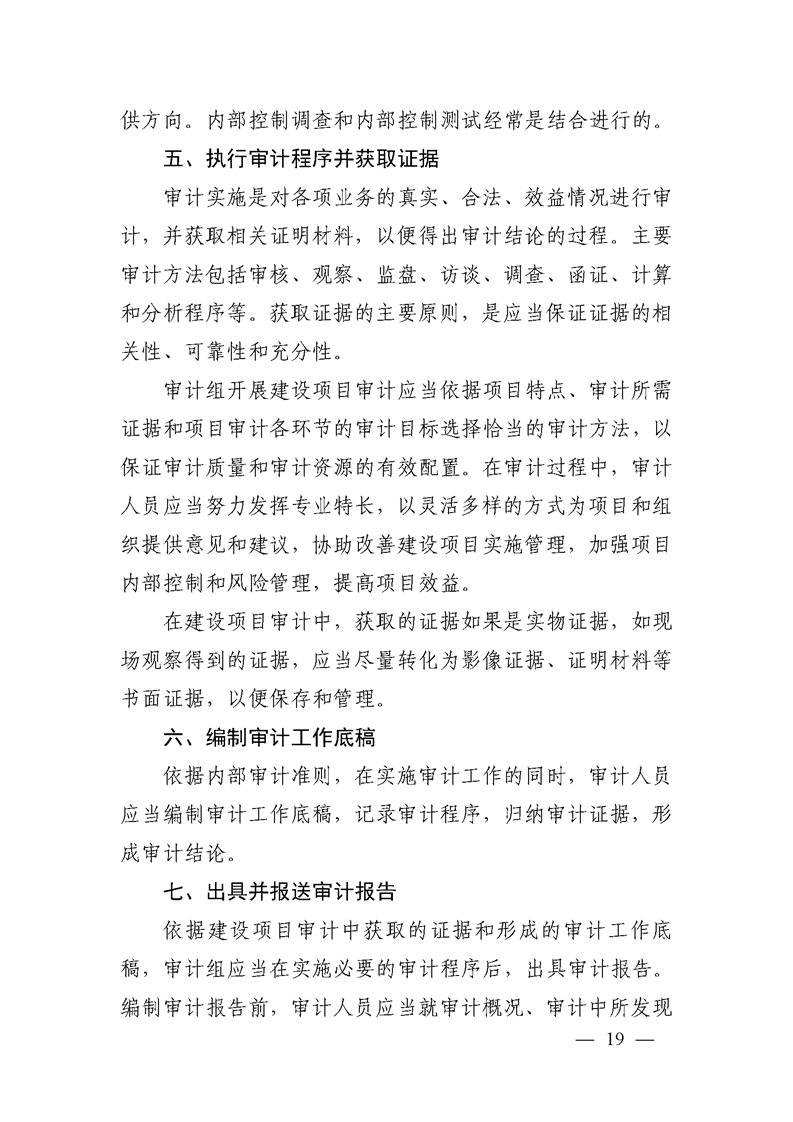 供方向。内部控制调查和内部控制测试经常是结合进行的。

五、执行审计程序并获取证据

审计实施是对各项业务的真实、合法、效益情况进行审计，并获取相关证明材料，以便得出审计结论的过程。主要审计方法包括审核、观察、监盘、访谈、调查、函证、计算和分析程序等。获取证据的主要原则，是应当保证证据的相关性、可靠性和充分性。

审计组开展建设项目审计应当依据项目特点、审计所需证据和项目审计各环节的审计目标选择恰当的审计方法，以保证审计质量和审计资源的有效配置。在审计过程中，审计人员应当努力发挥专业特长，以灵活多样的方式为项目和组织提供意见和建议，协助改善建设项目实施管理，加强项目内部控制和风险管理，提高项目效益。

在建设项目审计中，获取的证据如果是实物证据，如现场观察得到的证据，应当尽量转化为影像证据、证明材料等书面证据，以便保存和管理。

六、编制审计工作底稿

依据内部审计准则，在实施审计工作的同时，审计人员应当编制审计工作底稿，记录审计程序，归纳审计证据，形成审计结论。

七、出具并报送审计报告

依据建设项目审计中获取的证据和形成的审计工作底稿，审计组应当在实施必要的审计程序后，出具审计报告。编制审计报告前，审计人员应当就审计概况、审计中所发现

— 19 —